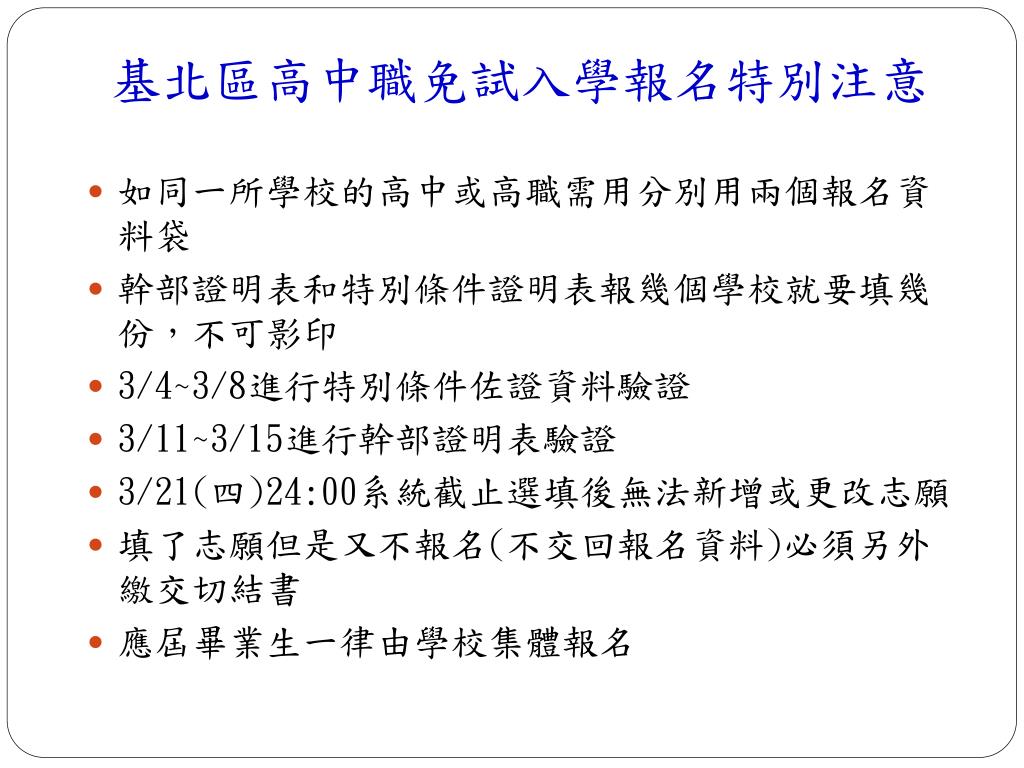 基北區高中職免試入學報名特別注意

- 如同一所學校的高中或高職需用分別用兩個報名資料袋
- 幹部證明表和特別條件證明表報幾個學校就要填幾份，不可影印
- 3/4~3/8進行特別條件佐證資料驗證
- 3/11~3/15進行幹部證明表驗證
- 3/21(四)24:00系統截止選填後無法新增或更改志願
- 填了志願但是又不報名(不交回報名資料)必須另外繳交切結書
- 應屆畢業生一律由學校集體報名